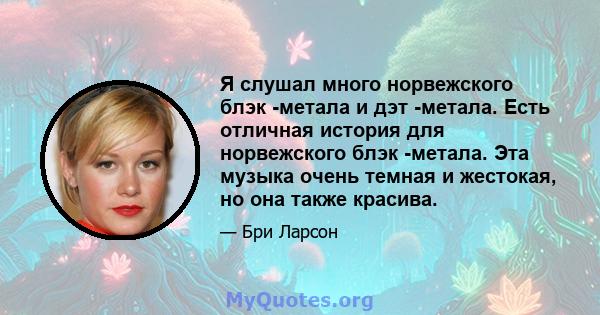 Я слушал много норвежского блэк -метала и дэт -метала. Есть отличная история для норвежского блэк -метала. Эта музыка очень темная и жестокая, но она также красива.

— Бри Ларсон

MyQuotes.org